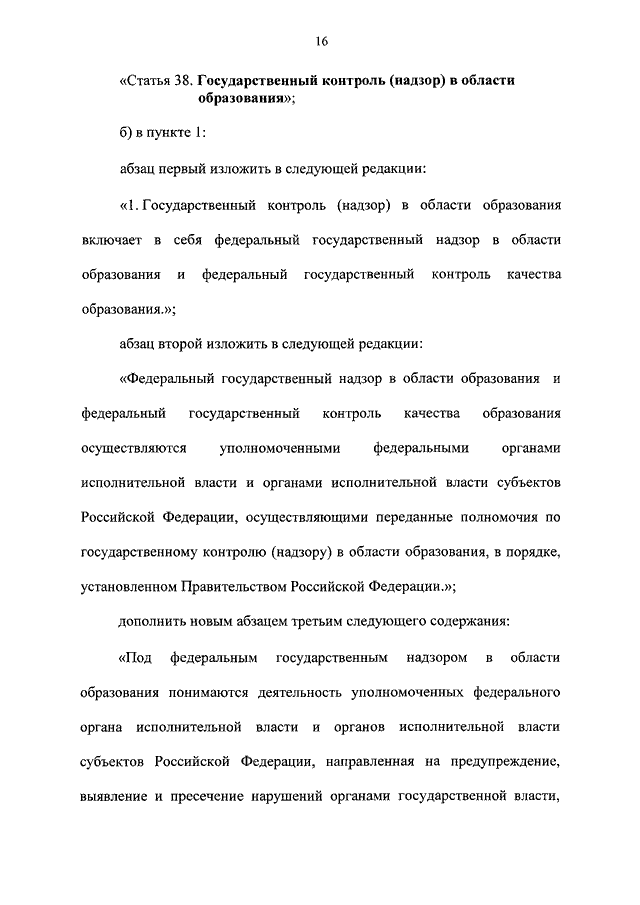 16

«Статья 38. Государственный контроль (надзор) в области образования»;

б) в пункте 1:

абзац первый изложить в следующей редакции:

«1. Государственный контроль (надзор) в области образования включает в себя федеральный государственный надзор в области образования и федеральный государственный контроль качества образования.»;

абзац второй изложить в следующей редакции:

«Федеральный государственный надзор в области образования и федеральный государственный контроль качества образования осуществляются уполномоченными федеральными органами исполнительной власти и органами исполнительной власти субъектов Российской Федерации, осуществляющими переданные полномочия по государственному контролю (надзору) в области образования, в порядке, установленном Правительством Российской Федерации.»;

дополнить новым абзацем третьим следующего содержания:

«Под федеральным государственным надзором в области образования понимаются деятельность уполномоченных федерального органа исполнительной власти и органов исполнительной власти субъектов Российской Федерации, направленная на предупреждение, выявление и пресечение нарушений органами государственной власти,